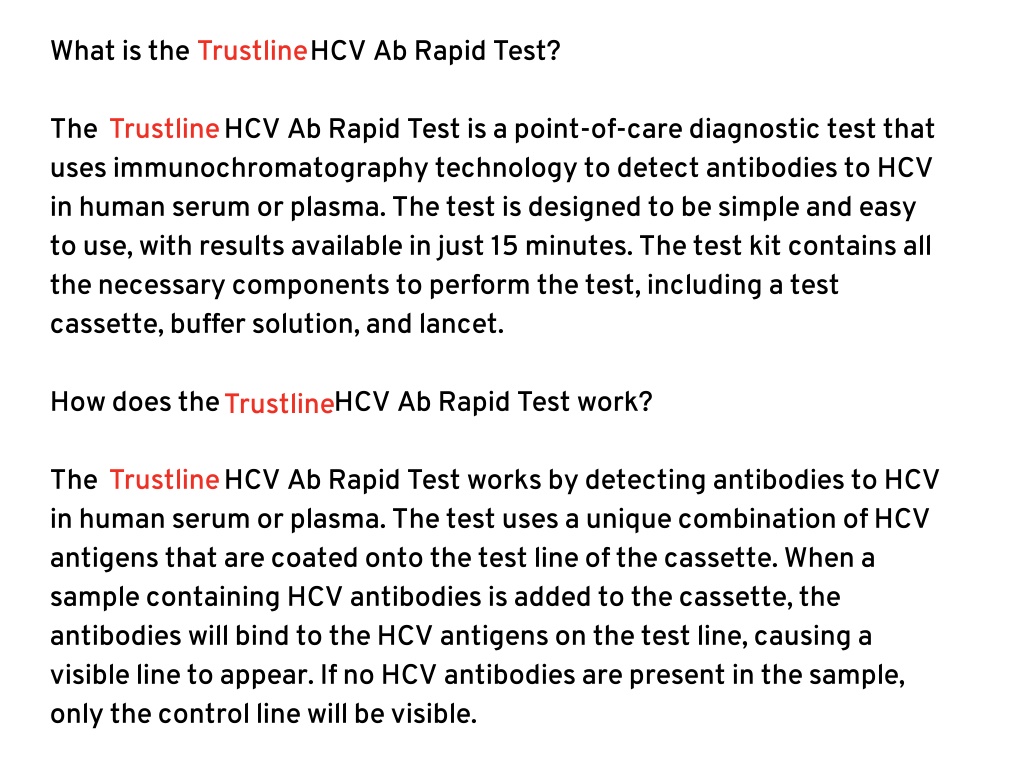 What is the Trustline HCV Ab Rapid Test?

The Trustline HCV Ab Rapid Test is a point-of-care diagnostic test that uses immunochromatography technology to detect antibodies to HCV in human serum or plasma. The test is designed to be simple and easy to use, with results available in just 15 minutes. The test kit contains all the necessary components to perform the test, including a test cassette, buffer solution, and lancet.

How does the Trustline HCV Ab Rapid Test work?

The Trustline HCV Ab Rapid Test works by detecting antibodies to HCV in human serum or plasma. The test uses a unique combination of HCV antigens that are coated onto the test line of the cassette. When a sample containing HCV antibodies is added to the cassette, the antibodies will bind to the HCV antigens on the test line, causing a visible line to appear. If no HCV antibodies are present in the sample, only the control line will be visible.